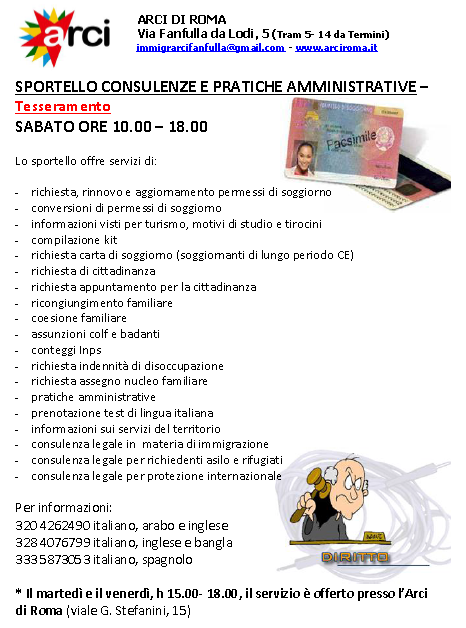 arci

ARCI DI ROMA
Via Fanfulla da Lodi, 5 (Tram 5- 14 da Termini)
immigrarcifanfulla@gmail.com - www.arciroma.it

SPORTELLO CONSULENZE E PRATICHE AMMINISTRATIVE – Tesseramento
SABATO ORE 10.00 – 18.00

Facsimile

Lo sportello offre servizi di:

- richiesta, rinnovo e aggiornamento permessi di soggiorno
- conversioni di permessi di soggiorno
- informazioni visti per turismo, motivi di studio e tirocini
- compilazione kit
- richiesta carta di soggiorno (soggiornanti di lungo periodo CE)
- richiesta di cittadinanza
- richiesta appuntamento per la cittadinanza
- ricongiungimento familiare
- coesione familiare
- assunzioni colf e badanti
- conteggi Inps
- richiesta indennità di disoccupazione
- richiesta assegno nucleo familiare
- pratiche amministrative
- prenotazione test di lingua italiana
- informazioni sui servizi del territorio
- consulenza legale in materia di immigrazione
- consulenza legale per richiedenti asilo e rifugiati
- consulenza legale per protezione internazionale

Per informazioni:
320 4262490 italiano, arabo e inglese
328 4076799 italiano, inglese e bangla
333 5873053 italiano, spagnolo

DIRITTO

* Il martedì e il venerdì, h 15.00- 18.00, il servizio è offerto presso l'Arci di Roma (viale G. Stefanini, 15)